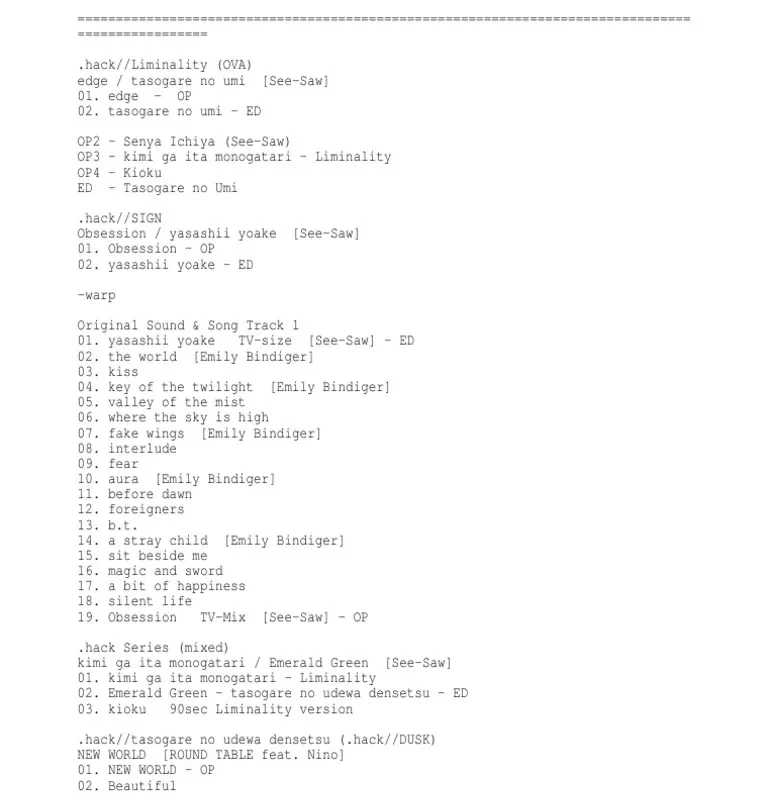 ================================================================================
=================

.hack//Liminality (OVA)
edge / tasogare no umi [See-Saw]
01. edge - OP
02. tasogare no umi - ED

OP2 - Senya Ichiya (See-Saw)
OP3 - kimi ga ita monogatari - Liminality
OP4 - Kioku
ED - Tasogare no Umi

.hack//SIGN
Obsession / yasashii yoake [See-Saw]
01. Obsession - OP
02. yasashii yoake - ED

-warp

Original Sound & Song Track 1
01. yasashii yoake TV-size [See-Saw] - ED
02. the world [Emily Bindiger]
03. kiss
04. key of the twilight [Emily Bindiger]
05. valley of the mist
06. where the sky is high
07. fake wings [Emily Bindiger]
08. interlude
09. fear
10. aura [Emily Bindiger]
11. before dawn
12. foreigners
13. b.t.
14. a stray child [Emily Bindiger]
15. sit beside me
16. magic and sword
17. a bit of happiness
18. silent life
19. Obsession TV-Mix [See-Saw] - OP

.hack Series (mixed)
kimi ga ita monogatari / Emerald Green [See-Saw]
01. kimi ga ita monogatari - Liminality
02. Emerald Green - tasogare no udewa densetsu - ED
03. kioku 90sec Liminality version

.hack//tasogare no udewa densetsu (.hack//DUSK)
NEW WORLD [ROUND TABLE feat. Nino]
01. NEW WORLD - OP
02. Beautiful